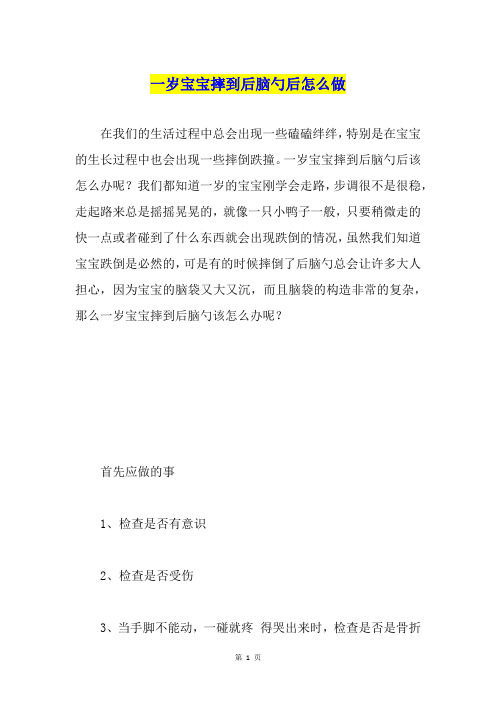 一岁宝宝摔到后脑勺后怎么做

在我们的生活过程中总会出现一些磕磕绊绊，特别是在宝宝的生长过程中也会出现一些摔倒跌撞。一岁宝宝摔到后脑勺后该怎么办呢？我们都知道一岁的宝宝刚学会走路，步调很不是很稳，走起路来总是摇摇晃晃的，就像一只小鸭子一般，只要稍微走的快一点或者碰到了什么东西就会出现跌倒的情况，虽然我们知道宝宝跌倒是必然的，可是有的时候摔倒了后脑勺总会让许多大人担心，因为宝宝的脑袋又大又沉，而且脑袋的构造非常的复杂，那么一岁宝宝摔到后脑勺该怎么办呢？

首先应做的事

1、检查是否有意识

2、检查是否受伤

3、当手脚不能动，一碰就疼 得哭出来时，检查是否是骨折

第 1 页